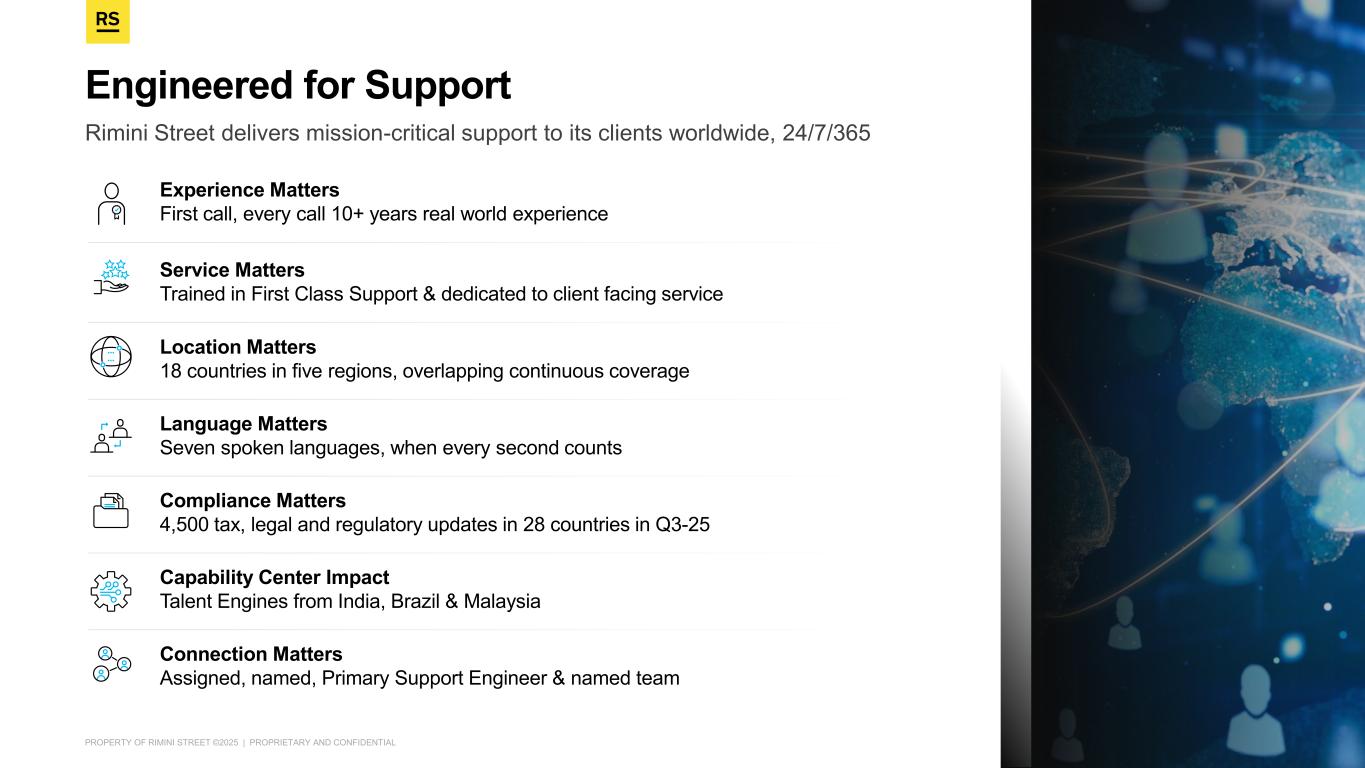 RS

Engineered for Support

Rimini Street delivers mission-critical support to its clients worldwide, 24/7/365

Experience Matters
First call, every call 10+ years real world experience

Service Matters
Trained in First Class Support & dedicated to client facing service

Location Matters
18 countries in five regions, overlapping continuous coverage

Language Matters
Seven spoken languages, when every second counts

Compliance Matters
4,500 tax, legal and regulatory updates in 28 countries in Q3-25

Capability Center Impact
Talent Engines from India, Brazil & Malaysia

Connection Matters
Assigned, named, Primary Support Engineer & named team

PROPERTY OF RIMINI STREET ©2025 | PROPRIETARY AND CONFIDENTIAL